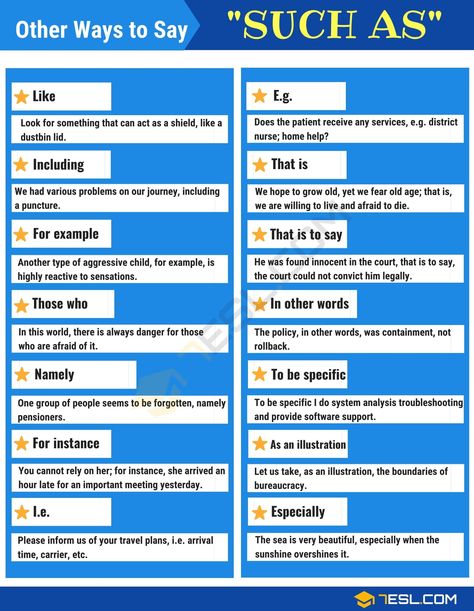 Other Ways to Say "SUCH AS"

Like

Look for something that can act as a shield, like a dustbin lid.

Including

We had various problems on our journey, including a puncture.

For example

Another type of aggressive child, for example, is highly reactive to sensations.

Those who

In this world, there is always danger for those who are afraid of it.

Namely

One group of people seems to be forgotten, namely pensioners.

For instance

You cannot rely on her; for instance, she arrived an hour late for an important meeting yesterday.

I.e.

Please inform us of your travel plans, i.e. arrival time, carrier, etc.

E.g.

Does the patient receive any services, e.g. district nurse; home help?

That is

We hope to grow old, yet we fear old age; that is, we are willing to live and afraid to die.

That is to say

He was found innocent in the court, that is to say, the court could not convict him legally.

In other words

The policy, in other words, was containment, not rollback.

To be specific

To be specific I do system analysis troubleshooting and provide software support.

As an illustration

Let us take, as an illustration, the boundaries of bureaucracy.

Especially

The sea is very beautiful, especially when the sunshine overshines it.

7ESL.COM